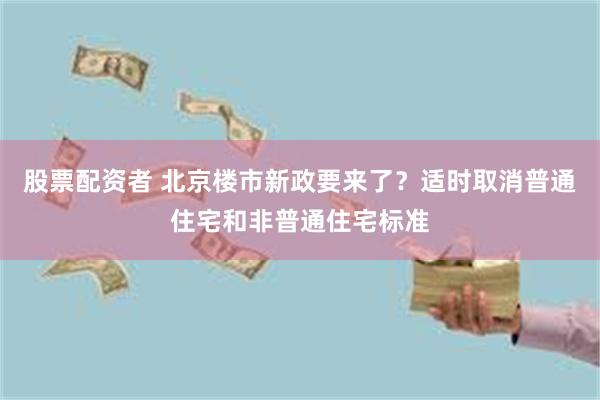 股票配资者 北京楼市新政要来了？适时取消普通住宅和非普通住宅标准